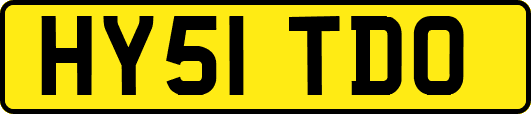 HY51 TDO